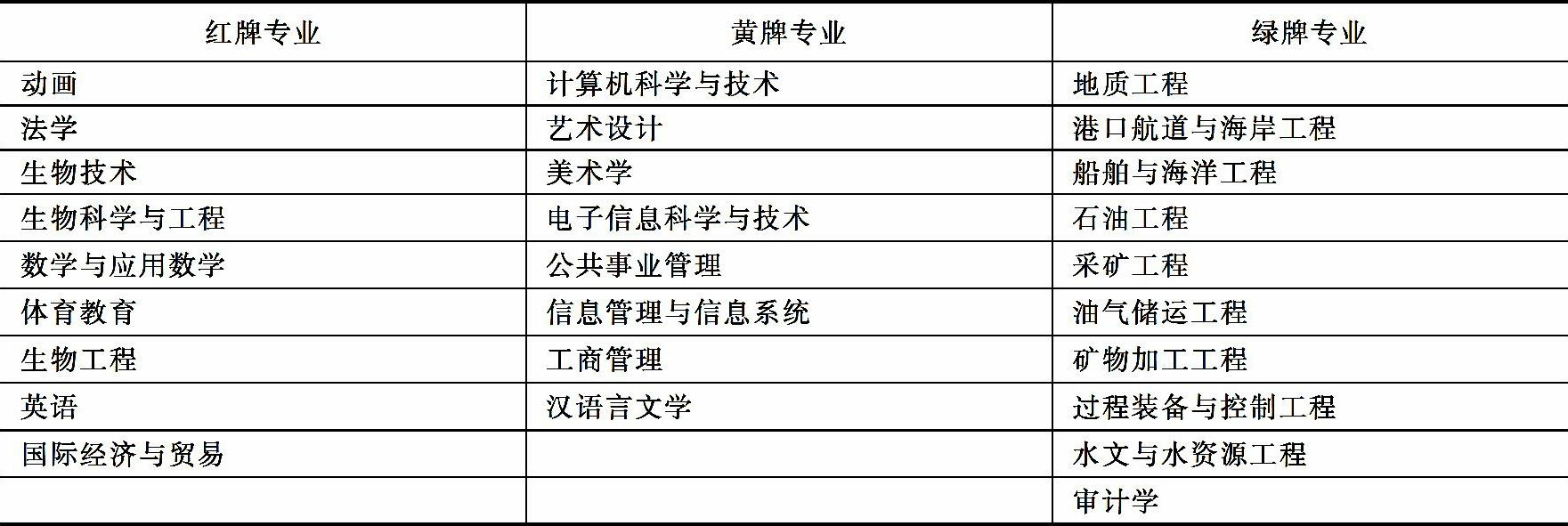 | 红牌专业 | 黄牌专业 | 绿牌专业 |
|---|---|---|
| 动画 | 计算机科学与技术 | 地质工程 |
| 法学 | 艺术设计 | 港口航道与海岸工程 |
| 生物技术 | 美术学 | 船舶与海洋工程 |
| 生物科学与工程 | 电子信息科学与技术 | 石油工程 |
| 数学与应用数学 | 公共事业管理 | 采矿工程 |
| 体育教育 | 信息管理与信息系统 | 油气储运工程 |
| 生物工程 | 工商管理 | 矿物加工工程 |
| 英语 | 汉语言文学 | 过程装备与控制工程 |
| 国际经济与贸易 |  | 水文与水资源工程 |
|  |  | 审计学 |